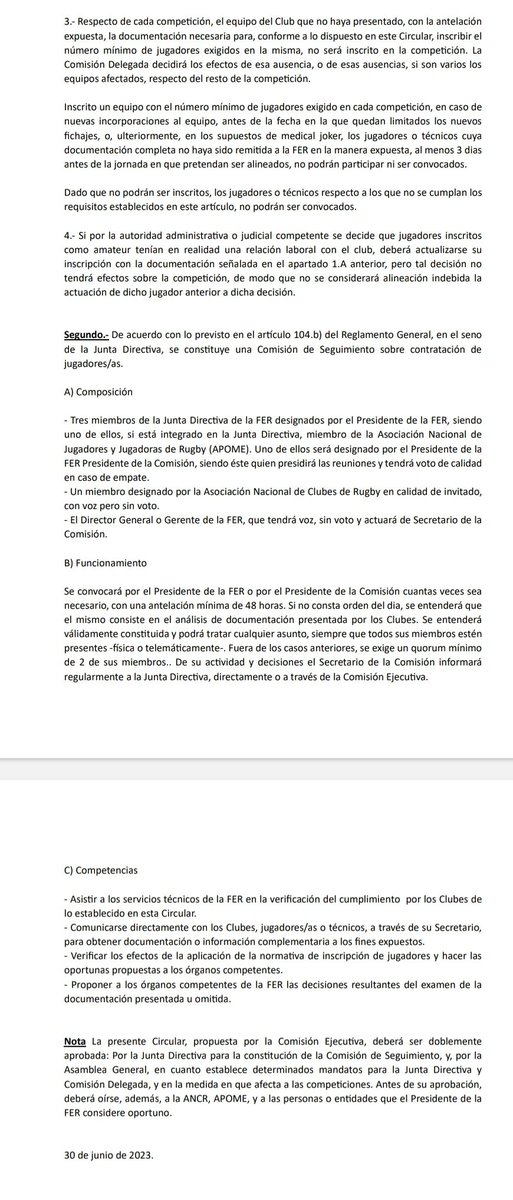 3.- Respecto de cada competición, el equipo del Club que no haya presentado, con la antelación expuesta, la documentación necesaria para, conforme a lo dispuesto en este Circular, inscribir el número mínimo de jugadores exigidos en la misma, no será inscrito en la competición. La Comisión Delegada decidirá los efectos de esa ausencia, o de esas ausencias, si son varios los equipos afectados, respecto del resto de la competición.

Inscrito un equipo con el número mínimo de jugadores exigido en cada competición, en caso de nuevas incorporaciones al equipo, antes de la fecha en la que quedan limitados los nuevos fichajes, o, ulteriormente, en los supuestos de medical joker, los jugadores o técnicos cuya documentación completa no haya sido remitida a la FER en la manera expuesta, al menos 3 días antes de la jornada en que pretendan ser alineados, no podrán participar ni ser convocados.

Dado que no podrán ser inscritos, los jugadores o técnicos respecto a los que no se cumplan los requisitos establecidos en este artículo, no podrán ser convocados.

4.- Si por la autoridad administrativa o judicial competente se decide que jugadores inscritos como amateur tenían en realidad una relación laboral con el club, deberá actualizarse su inscripción con la documentación señalada en el apartado 1.A anterior, pero tal decisión no tendrá efectos sobre la competición, de modo que no se considerará alineación indebida la actuación de dicho jugador anterior a dicha decisión.

Segundo.- De acuerdo con lo previsto en el artículo 104.b) del Reglamento General, en el seno de la Junta Directiva, se constituye una Comisión de Seguimiento sobre contratación de jugadores/as.

A) Composición

- Tres miembros de la Junta Directiva de la FER designados por el Presidente de la FER, siendo uno de ellos, si está integrado en la Junta Directiva, miembro de la Asociación Nacional de Jugadores y Jugadoras de Rugby (APOME). Uno de ellos será designado por el Presidente de la FER Presidente de la Comisión, siendo éste quien presidirá las reuniones y tendrá voto de calidad en caso de empate.
- Un miembro designado por la Asociación Nacional de Clubes de Rugby en calidad de invitado, con voz pero sin voto.
- El Director General o Gerente de la FER, que tendrá voz, sin voto y actuará de Secretario de la Comisión.

B) Funcionamiento

Se convocará por el Presidente de la FER o por el Presidente de la Comisión cuantas veces sea necesario, con una antelación mínima de 48 horas. Si no consta orden del día, se entenderá que el mismo consiste en el análisis de documentación presentada por los Clubes. Se entenderá válidamente constituida y podrá tratar cualquier asunto, siempre que todos sus miembros estén presentes -física o telemáticamente-. Fuera de los casos anteriores, se exige un quorum mínimo de 2 de sus miembros.. De su actividad y decisiones el Secretario de la Comisión informará regularmente a la Junta Directiva, directamente o a través de la Comisión Ejecutiva.

C) Competencias

- Asistir a los servicios técnicos de la FER en la verificación del cumplimiento por los Clubes de lo establecido en esta Circular.
- Comunicarse directamente con los Clubes, jugadores/as o técnicos, a través de su Secretario, para obtener documentación o información complementaria a los fines expuestos.
- Verificar los efectos de la aplicación de la normativa de inscripción de jugadores y hacer las oportunas propuestas a los órganos competentes.
- Proponer a los órganos competentes de la FER las decisiones resultantes del examen de la documentación presentada u omitida.

Nota La presente Circular, propuesta por la Comisión Ejecutiva, deberá ser doblemente aprobada: Por la Junta Directiva para la constitución de la Comisión de Seguimiento, y, por la Asamblea General, en cuanto establece determinados mandatos para la Junta Directiva y Comisión Delegada, y en la medida en que afecta a las competiciones. Antes de su aprobación, deberá oírse, además, a la ANCR, APOME, y a las personas o entidades que el Presidente de la FER considere oportuno.

30 de junio de 2023.